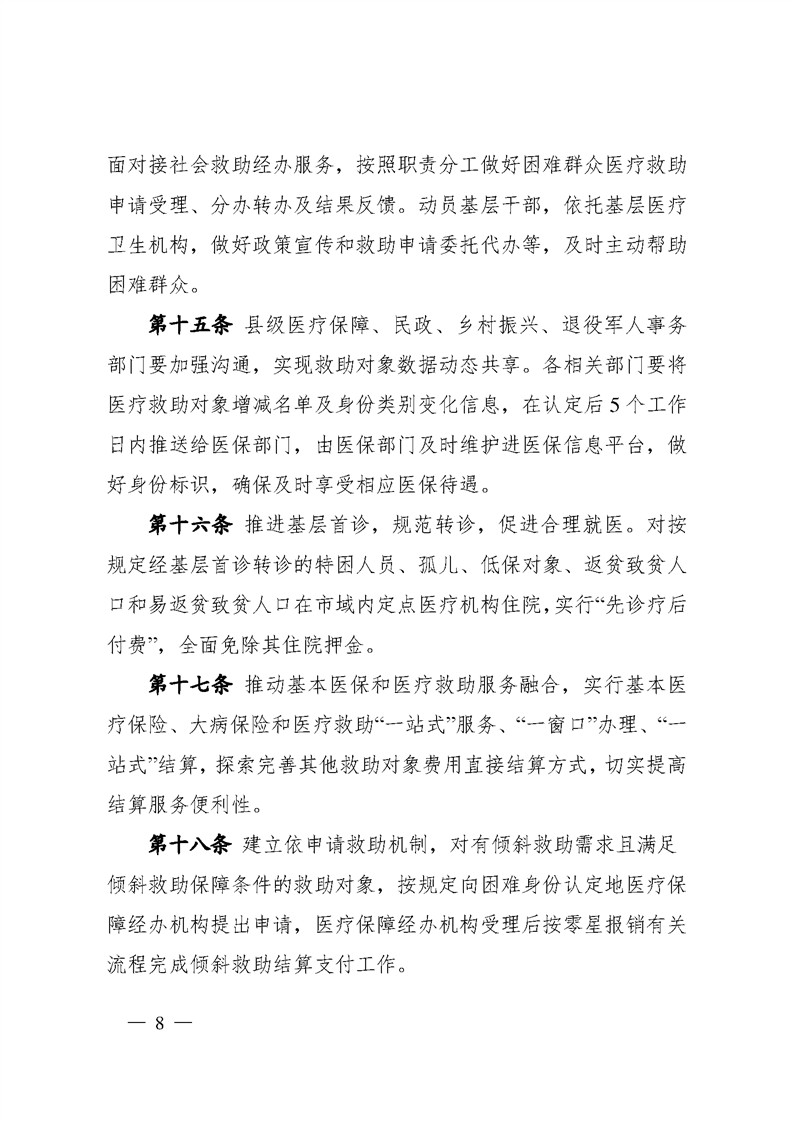 面对接社会救助经办服务，按照职责分工做好困难群众医疗救助申请受理、分办转办及结果反馈。动员基层干部，依托基层医疗卫生机构，做好政策宣传和救助申请委托代办等，及时主动帮助困难群众。

第十五条 县级医疗保障、民政、乡村振兴、退役军人事务部门要加强沟通，实现救助对象数据动态共享。各相关部门要将医疗救助对象增减名单及身份类别变化信息，在认定后5个工作日内推送给医保部门，由医保部门及时维护进医保信息平台，做好身份标识，确保及时享受相应医保待遇。

第十六条 推进基层首诊，规范转诊，促进合理就医。对按规定经基层首诊转诊的特困人员、孤儿、低保对象、返贫致贫人口和易返贫致贫人口在市域内定点医疗机构住院，实行“先诊疗后付费”，全面免除其住院押金。

第十七条 推动基本医保和医疗救助服务融合，实行基本医疗保险、大病保险和医疗救助“一站式”服务、“一窗口”办理、“一站式”结算，探索完善其他救助对象费用直接结算方式，切实提高结算服务便利性。

第十八条 建立依申请救助机制，对有倾斜救助需求且满足倾斜救助保障条件的救助对象，按规定向困难身份认定地医疗保障经办机构提出申请，医疗保障经办机构受理后按零星报销有关流程完成倾斜救助结算支付工作。

— 8 —